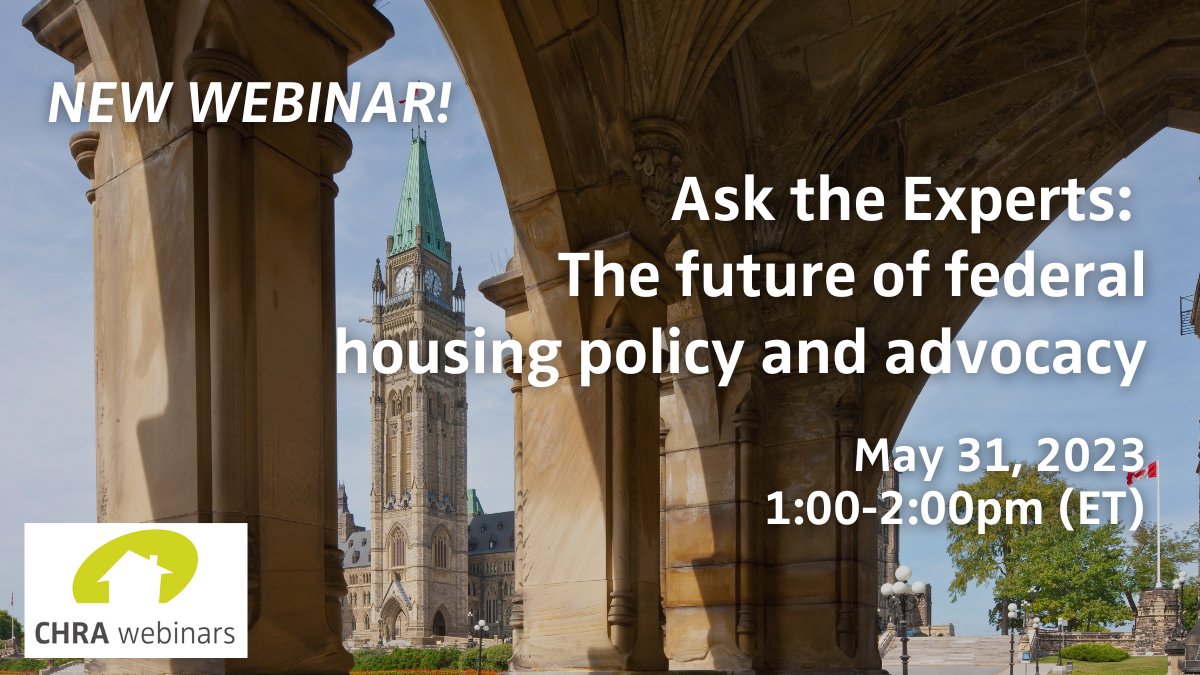 NEW WEBINAR!

Ask the Experts: The future of federal housing policy and advocacy

May 31, 2023
1:00-2:00pm (ET)

CHRA webinars